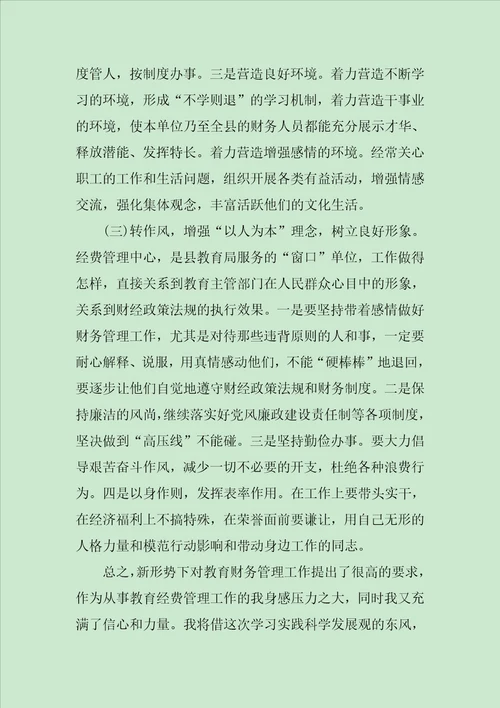 度管人，按制度办事。三是营造良好环境。着力营造不断学习的环境，形成“不学则退”的学习机制，着力营造干事业的环境，使本单位乃至全县的财务人员都能充分展示才华、释放潜能、发挥特长。着力营造增强感情的环境。经常关心职工的工作和生活问题，组织开展各类有益活动，增强情感交流，强化集体观念，丰富活跃他们的文化生活。

(三)转作风，增强“以人为本”理念，树立良好形象。经费管理中心，是县教育局服务的“窗口”单位，工作做得怎样，直接关系到教育主管部门在人民群众心目中的形象，关系到财经政策法规的执行效果。一是要坚持带着感情做好财务管理工作，尤其是对待那些违背原则的人和事，一定要耐心解释、说服，用真情感动他们，不能“硬棒棒”地退回，要逐步让他们自觉地遵守财经政策法规和财务制度。二是保持廉洁的风尚，继续落实好党风廉政建设责任制等各项制度，坚决做到“高压线”不能碰。三是坚持勤俭办事。要大力倡导艰苦奋斗作风，减少一切不必要的开支，杜绝各种浪费行为。四是以身作则，发挥表率作用。在工作上要带头实干，在经济福利上不搞特殊，在荣誉面前要谦让，用自己无形的人格力量和模范行动影响和带动身边工作的同志。

总之，新形势下对教育财务管理工作提出了很高的要求，作为从事教育经费管理工作的我身感压力之大，同时我又充满了信心和力量。我将借这次学习实践科学发展观的东风，